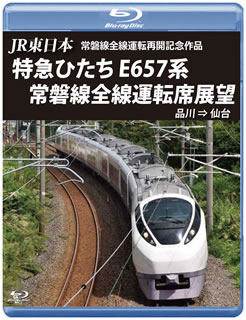 Blu-ray Disc

JR東日本 常磐線全線運転再開記念作品
特急ひたち E657系
常磐線全線運転席展望
品川 ⇒ 仙台